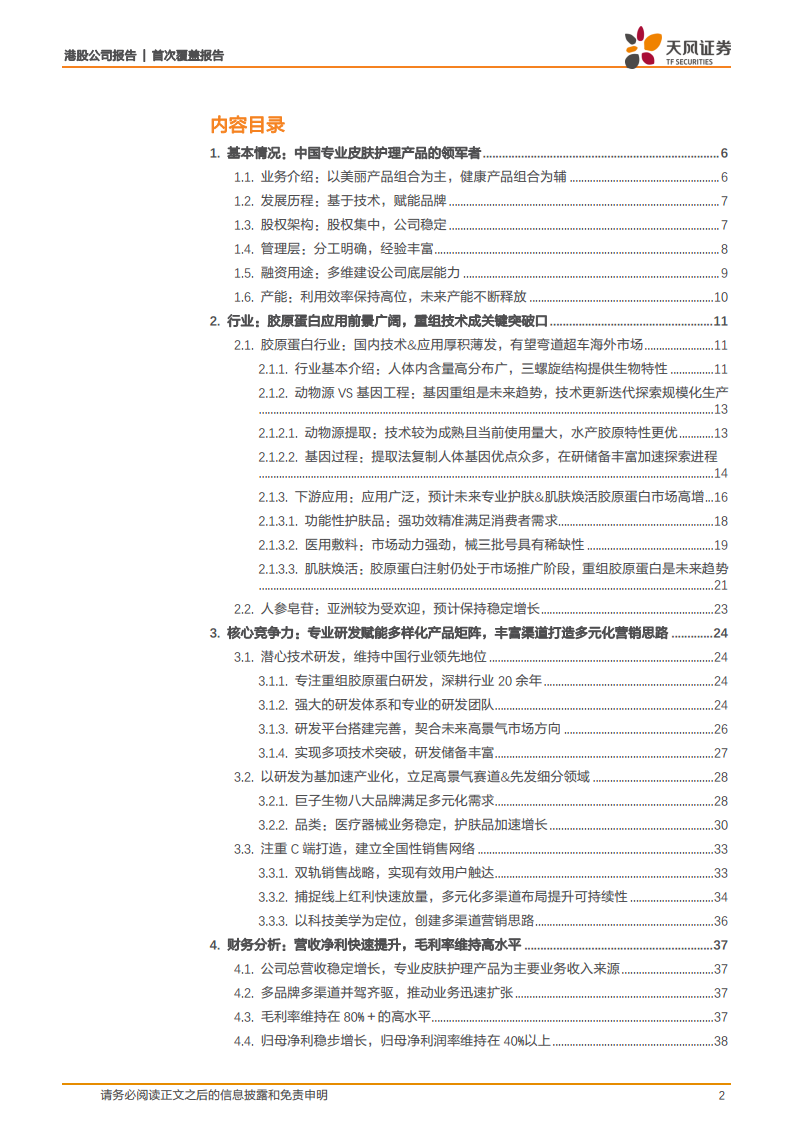 港股公司报告 | 首次覆盖报告

天风证券
TF SECURITIES

内容目录

1. 基本情况：中国专业皮肤护理产品的领军者 ........ 6
1.1. 业务介绍：以美丽产品组合为主，健康产品组合为辅 ........ 6
1.2. 发展历程：基于技术，赋能品牌 ........ 7
1.3. 股权架构：股权集中，公司稳定 ........ 7
1.4. 管理层：分工明确，经验丰富 ........ 8
1.5. 融资用途：多维建设公司底层能力 ........ 9
1.6. 产能：利用效率保持高位，未来产能不断释放 ........ 10
2. 行业：胶原蛋白应用前景广阔，重组技术成关键突破口 ........ 11
2.1. 胶原蛋白行业：国内技术&应用厚积薄发，有望弯道超车海外市场 ........ 11
2.1.1. 行业基本介绍：人体内含量高分布广，三螺旋结构提供生物特性 ........ 11
2.1.2. 动物源 VS 基因工程：基因重组是未来趋势，技术更新迭代探索规模化生产 ........ 13
2.1.2.1. 动物源提取：技术较为成熟且当前使用量大，水产胶原特性更优 ........ 13
2.1.2.2. 基因过程：提取法复制人体基因优点众多，在研储备丰富加速探索进程 ........ 14
2.1.3. 下游应用：应用广泛，预计未来专业护肤&肌肤焕活胶原蛋白市场高增 ........ 16
2.1.3.1. 功能性护肤品：强功效精准满足消费者需求 ........ 18
2.1.3.2. 医用敷料：市场动力强劲，械三批号具有稀缺性 ........ 19
2.1.3.3. 肌肤焕活：胶原蛋白注射仍处于市场推广阶段，重组胶原蛋白是未来趋势 ........ 21
2.2. 人参皂苷：亚洲较为受欢迎，预计保持稳定增长 ........ 23
3. 核心竞争力：专业研发赋能多样化产品矩阵，丰富渠道打造多元化营销思路 ........ 24
3.1. 潜心技术研发，维持中国行业领先地位 ........ 24
3.1.1. 专注重组胶原蛋白研发，深耕行业 20 余年 ........ 24
3.1.2. 强大的研发体系和专业的研发团队 ........ 24
3.1.3. 研发平台搭建完善，契合未来高景气市场方向 ........ 26
3.1.4. 实现多项技术突破，研发储备丰富 ........ 27
3.2. 以研发为基加速产业化，立足高景气赛道&先发细分领域 ........ 28
3.2.1. 巨子生物八大品牌满足多元化需求 ........ 28
3.2.2. 品类：医疗器械业务稳定，护肤品加速增长 ........ 30
3.3. 注重 C 端打造，建立全国性销售网络 ........ 33
3.3.1. 双轨销售战略，实现有效用户触达 ........ 33
3.3.2. 捕捉线上红利快速放量，多元化多渠道布局提升可持续性 ........ 34
3.3.3. 以科技美学为定位，创建多渠道营销思路 ........ 36
4. 财务分析：营收净利快速提升，毛利率维持高水平 ........ 37
4.1. 公司总营收稳定增长，专业皮肤护理产品为主要业务收入来源 ........ 37
4.2. 多品牌多渠道并驾齐驱，推动业务迅速扩张 ........ 37
4.3. 毛利率维持在 80%+的高水平 ........ 37
4.4. 归母净利稳步增长，归母净利润率维持在 40%以上 ........ 38

请务必阅读正文之后的信息披露和免责申明 2